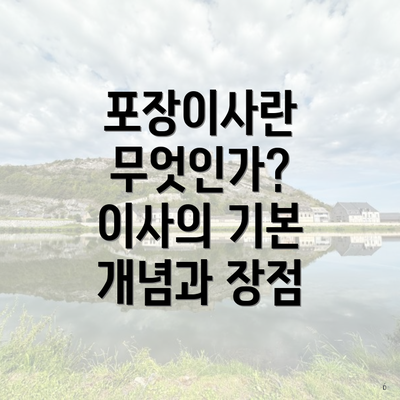 포장이사란 무엇인가? 이사의 기본 개념과 장점